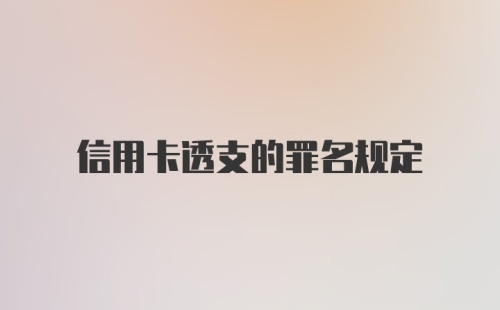 信用卡透支的罪名规定